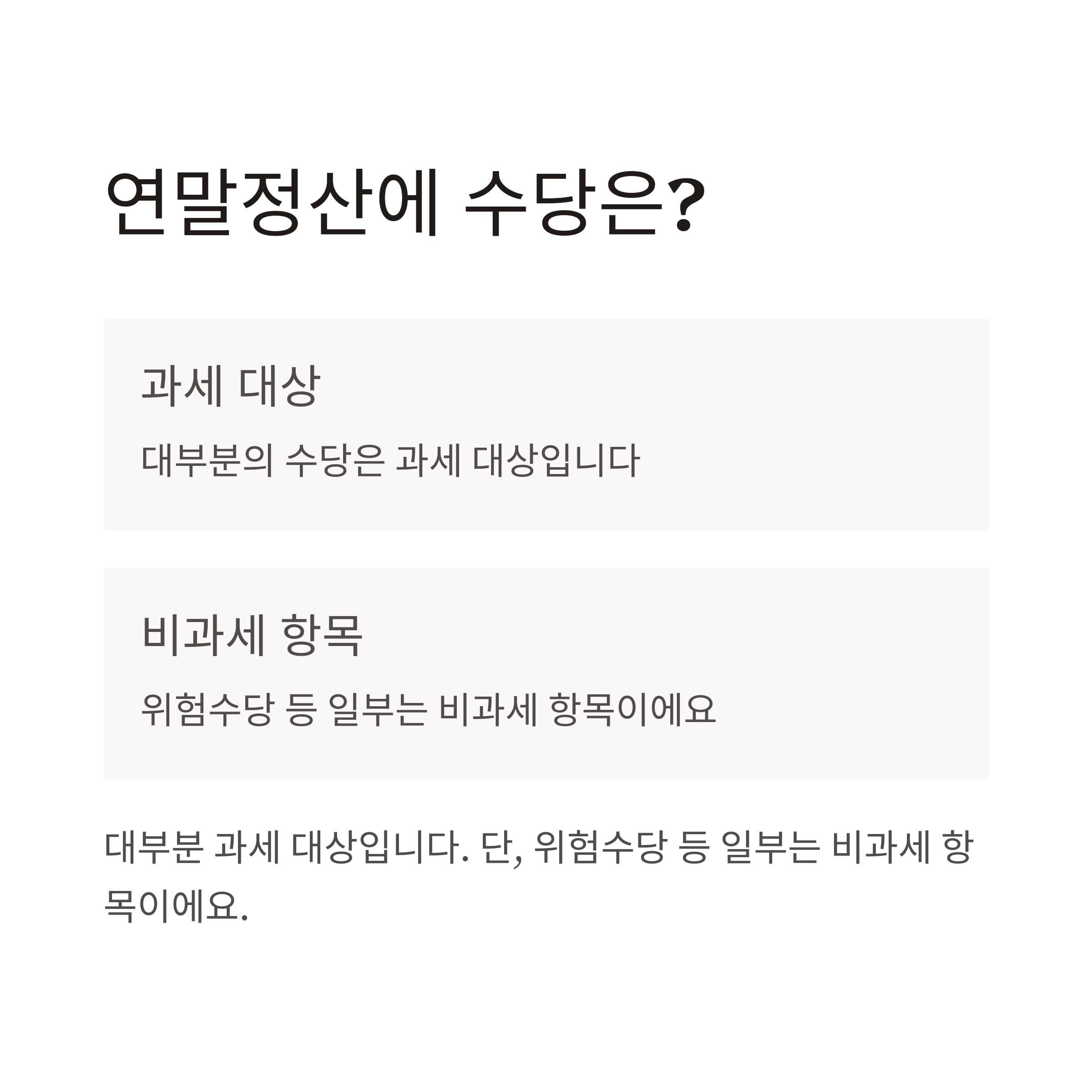 연말정산에 수당은?

과세 대상

대부분의 수당은 과세 대상입니다

비과세 항목

위험수당 등 일부는 비과세 항목이에요

대부분 과세 대상입니다. 단, 위험수당 등 일부는 비과세 항목이에요.